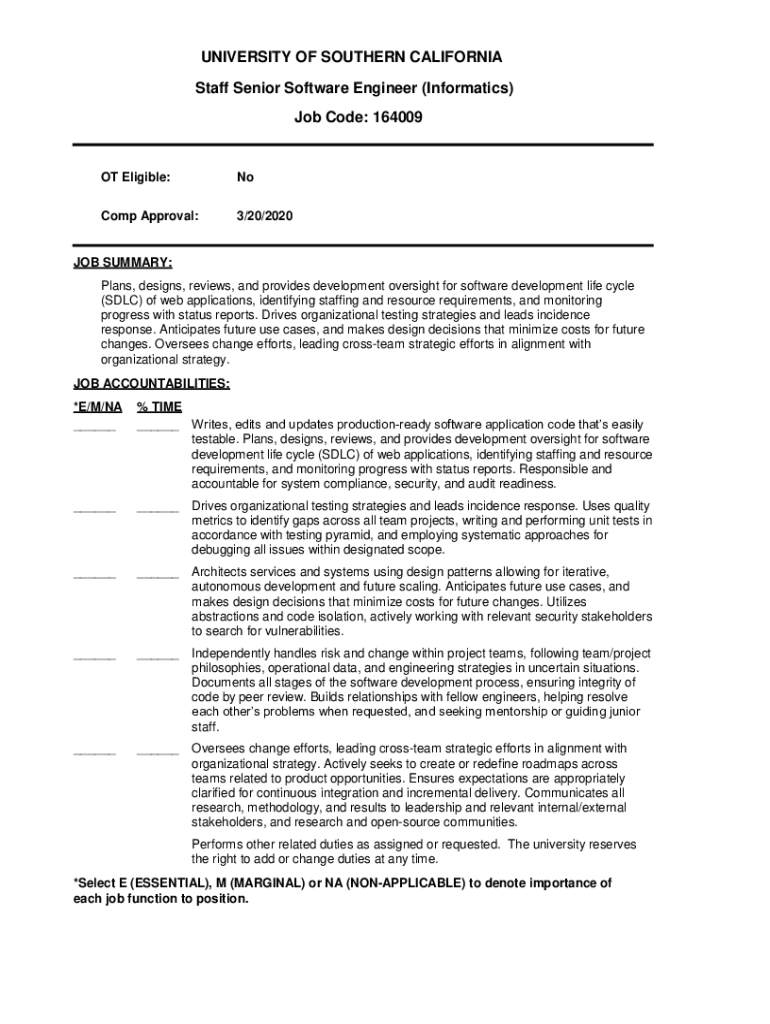 UNIVERSITY OF SOUTHERN CALIFORNIA

Staff Senior Software Engineer (Informatics)

Job Code: 164009

OT Eligible: No

Comp Approval: 3/20/2020

JOB SUMMARY:

Plans, designs, reviews, and provides development oversight for software development life cycle (SDLC) of web applications, identifying staffing and resource requirements, and monitoring progress with status reports. Drives organizational testing strategies and leads incidence response. Anticipates future use cases, and makes design decisions that minimize costs for future changes. Oversees change efforts, leading cross-team strategic efforts in alignment with organizational strategy.

JOB ACCOUNTABILITIES:

*E/M/NA % TIME

______ ______ Writes, edits and updates production-ready software application code that's easily testable. Plans, designs, reviews, and provides development oversight for software development life cycle (SDLC) of web applications, identifying staffing and resource requirements, and monitoring progress with status reports. Responsible and accountable for system compliance, security, and audit readiness.

______ ______ Drives organizational testing strategies and leads incidence response. Uses quality metrics to identify gaps across all team projects, writing and performing unit tests in accordance with testing pyramid, and employing systematic approaches for debugging all issues within designated scope.

______ ______ Architects services and systems using design patterns allowing for iterative, autonomous development and future scaling. Anticipates future use cases, and makes design decisions that minimize costs for future changes. Utilizes abstractions and code isolation, actively working with relevant security stakeholders to search for vulnerabilities.

______ ______ Independently handles risk and change within project teams, following team/project philosophies, operational data, and engineering strategies in uncertain situations. Documents all stages of the software development process, ensuring integrity of code by peer review. Builds relationships with fellow engineers, helping resolve each other's problems when requested, and seeking mentorship or guiding junior staff.

______ ______ Oversees change efforts, leading cross-team strategic efforts in alignment with organizational strategy. Actively seeks to create or redefine roadmaps across teams related to product opportunities. Ensures expectations are appropriately clarified for continuous integration and incremental delivery. Communicates all research, methodology, and results to leadership and relevant internal/external stakeholders, and research and open-source communities.

Performs other related duties as assigned or requested. The university reserves the right to add or change duties at any time.

*Select E (ESSENTIAL), M (MARGINAL) or NA (NON-APPLICABLE) to denote importance of each job function to position.